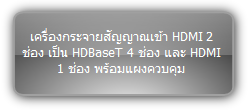 เครื่องกระจายสัญญาณเข้า HDMI 2 ช่อง เป็น HDBaseT 4 ช่อง และ HDMI 1 ช่อง พร้อมแผงควบคุม